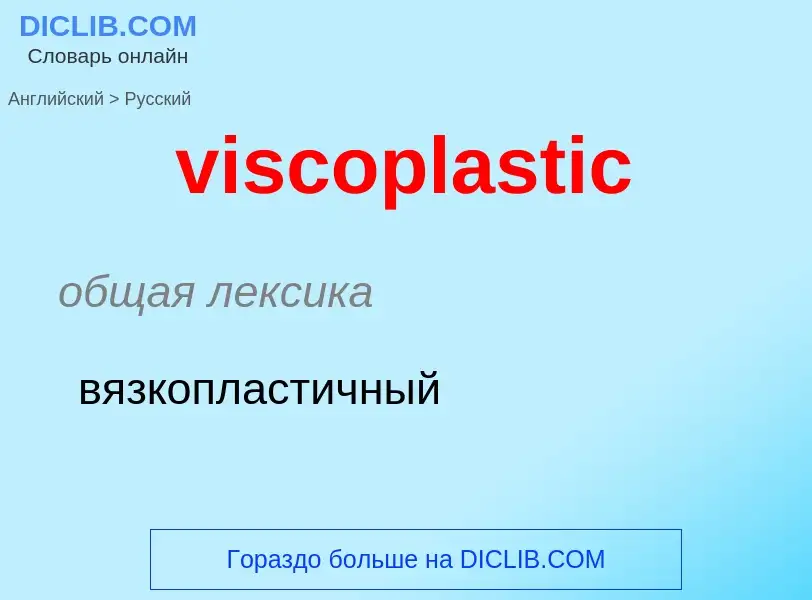 DICLIB.COM
Словарь онлайн

Английский > Русский

viscoplastic

общая лексика

вязкопластичный

Гораздо больше на DICLIB.COM